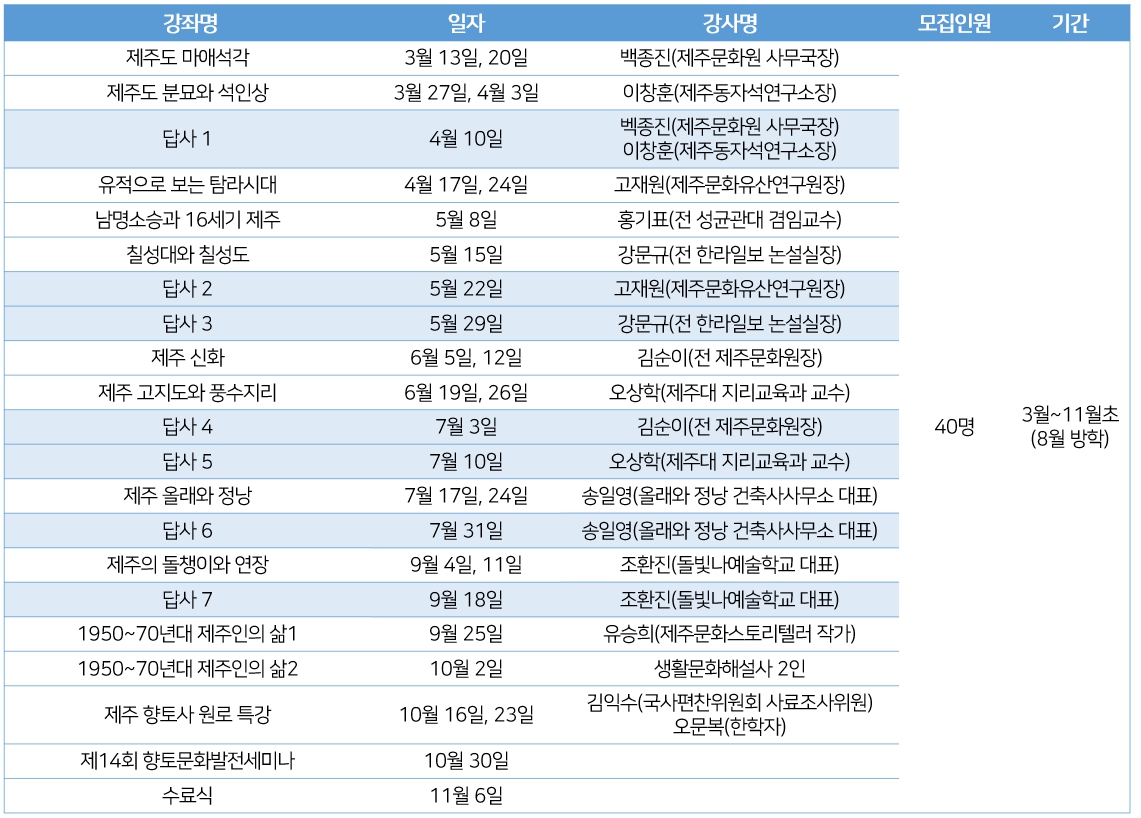 | 강좌명 | 일자 | 강사명 | 모집인원 | 기간 |
|---|---|---|---|---|
| 제주도 마애석각 | 3월 13일, 20일 | 백종진(제주문화원 사무국장) | 40명 | 3월~11월초 (8월 방학) |
| 제주도 분묘와 석인상 | 3월 27일, 4월 3일 | 이창훈(제주동자석연구소장) | | |
| 답사 1 | 4월 10일 | 벡종진(제주문화원 사무국장) 이창훈(제주동자석연구소장) | | |
| 유적으로 보는 탐라시대 | 4월 17일, 24일 | 고재원(제주문화유산연구원장) | | |
| 남명소승과 16세기 제주 | 5월 8일 | 홍기표(전 성균관대 겸임교수) | | |
| 칠성대와 칠성도 | 5월 15일 | 강문규(전 한라일보 논설실장) | | |
| 답사 2 | 5월 22일 | 고재원(제주문화유산연구원장) | | |
| 답사 3 | 5월 29일 | 강문규(전 한라일보 논설실장) | | |
| 제주 신화 | 6월 5일, 12일 | 김순이(전 제주문화원장) | | |
| 제주 고지도와 풍수지리 | 6월 19일, 26일 | 오상학(제주대 지리교육과 교수) | | |
| 답사 4 | 7월 3일 | 김순이(전 제주문화원장) | | |
| 답사 5 | 7월 10일 | 오상학(제주대 지리교육과 교수) | | |
| 제주 올래와 정낭 | 7월 17일, 24일 | 송일영(올래와 정낭 건축사사무소 대표) | | |
| 답사 6 | 7월 31일 | 송일영(올래와 정낭 건축사사무소 대표) | | |
| 제주의 돌챙이와 연장 | 9월 4일, 11일 | 조환진(돌빛나예술학교 대표) | | |
| 답사 7 | 9월 18일 | 조환진(돌빛나예술학교 대표) | | |
| 1950~70년대 제주인의 삶1 | 9월 25일 | 유승희(제주문화스토리텔러 작가) | | |
| 1950~70년대 제주인의 삶2 | 10월 2일 | 생활문화해설사 2인 | | |
| 제주 향토사 원로 특강 | 10월 16일, 23일 | 김익수(국사편찬위원회 사료조사위원) 오문복(한학자) | | |
| 제14회 향토문화발전세미나 | 10월 30일 | | | |
| 수료식 | 11월 6일 | | | |